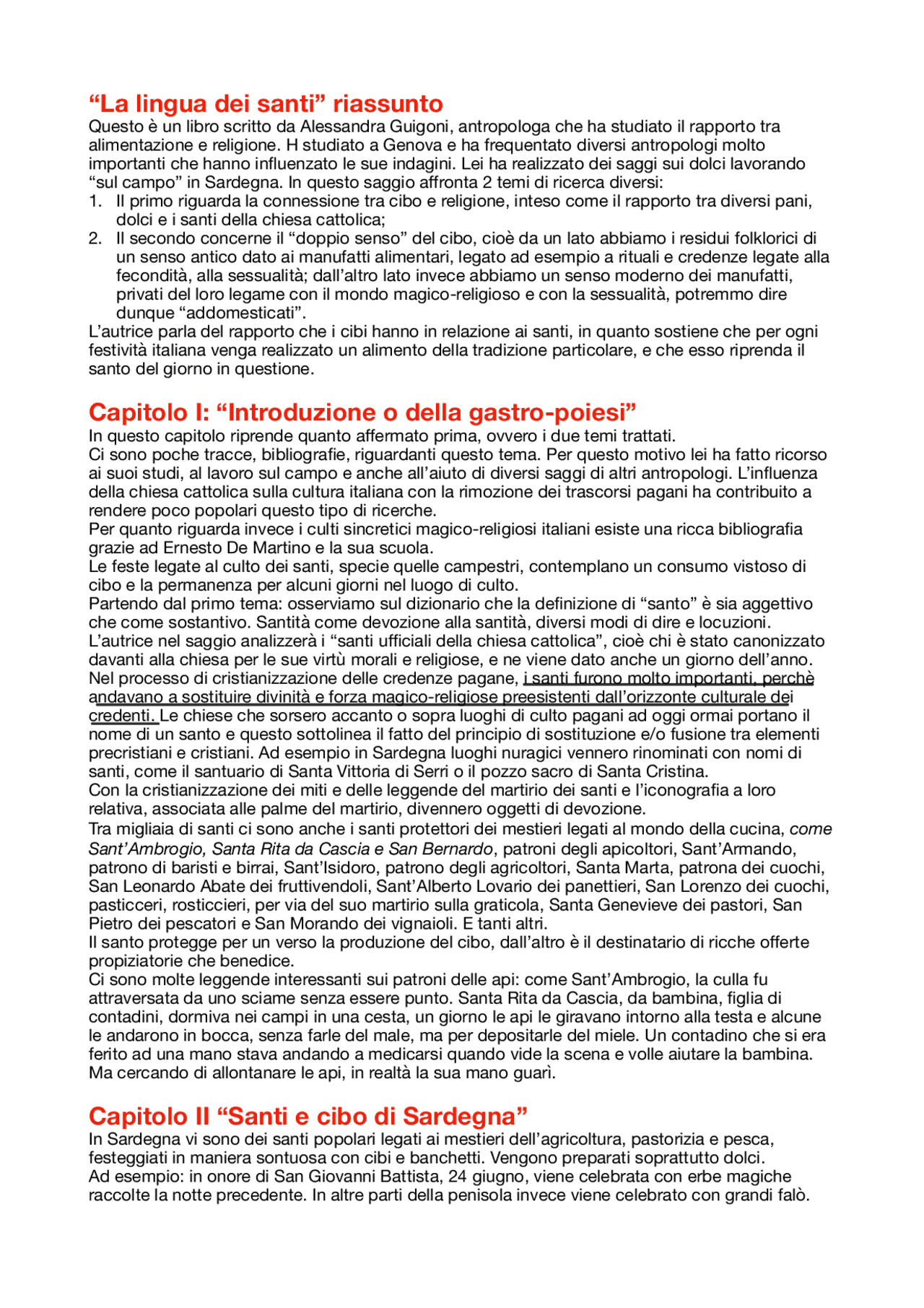 “La lingua dei santi” riassunto

Questo è un libro scritto da Alessandra Guigoni, antropologa che ha studiato il rapporto tra alimentazione e religione. H studiato a Genova e ha frequentato diversi antropologi molto importanti che hanno influenzato le sue indagini. Lei ha realizzato dei saggi sui dolci lavorando “sul campo” in Sardegna. In questo saggio affronta 2 temi di ricerca diversi:

1. Il primo riguarda la connessione tra cibo e religione, inteso come il rapporto tra diversi pani, dolci e i santi della chiesa cattolica;
2. Il secondo concerne il “doppio senso” del cibo, cioè da un lato abbiamo i residui folklorici di un senso antico dato ai manufatti alimentari, legato ad esempio a rituali e credenze legate alla fecondità, alla sessualità; dall’altro lato invece abbiamo un senso moderno dei manufatti, privati del loro legame con il mondo magico-religioso e con la sessualità, potremmo dire dunque “addomesticati”.

L’autrice parla del rapporto che i cibi hanno in relazione ai santi, in quanto sostiene che per ogni festività italiana venga realizzato un alimento della tradizione particolare, e che esso riprenda il santo del giorno in questione.

Capitolo I: “Introduzione o della gastro-poiesi”

In questo capitolo riprende quanto affermato prima, ovvero i due temi trattati.
Ci sono poche tracce, bibliografie, riguardanti questo tema. Per questo motivo lei ha fatto ricorso ai suoi studi, al lavoro sul campo e anche all’aiuto di diversi saggi di altri antropologi. L’influenza della chiesa cattolica sulla cultura italiana con la rimozione dei trascorsi pagani ha contribuito a rendere poco popolari questo tipo di ricerche.
Per quanto riguarda invece i culti sincretici magico-religiosi italiani esiste una ricca bibliografia grazie ad Ernesto De Martino e la sua scuola.
Le feste legate al culto dei santi, specie quelle campestri, contemplano un consumo vistoso di cibo e la permanenza per alcuni giorni nel luogo di culto.
Partendo dal primo tema: osserviamo sul dizionario che la definizione di “santo” è sia aggettivo che come sostantivo. Santità come devozione alla santità, diversi modi di dire e locuzioni.
L’autrice nel saggio analizzerà i “santi ufficiali della chiesa cattolica”, cioè chi è stato canonizzato davanti alla chiesa per le sue virtù morali e religiose, e ne viene dato anche un giorno dell’anno.
Nel processo di cristianizzazione delle credenze pagane, i santi furono molto importanti, perchè andavano a sostituire divinità e forza magico-religiose preesistenti dall’orizzonte culturale dei credenti. Le chiese che sorsero accanto o sopra luoghi di culto pagani ad oggi ormai portano il nome di un santo e questo sottolinea il fatto del principio di sostituzione e/o fusione tra elementi precristiani e cristiani. Ad esempio in Sardegna luoghi nuragici vennero rinominati con nomi di santi, come il santuario di Santa Vittoria di Serri o il pozzo sacro di Santa Cristina.
Con la cristianizzazione dei miti e delle leggende del martirio dei santi e l’iconografia a loro relativa, associata alle palme del martirio, divennero oggetti di devozione.
Tra migliaia di santi ci sono anche i santi protettori dei mestieri legati al mondo della cucina, come Sant’Ambrogio, Santa Rita da Cascia e San Bernardo, patroni degli apicoltori, Sant’Armando, patrono di baristi e birrai, Sant’Isidoro, patrono degli agricoltori, Santa Marta, patrona dei cuochi, San Leonardo Abate dei fruttivendoli, Sant’Alberto Lovario dei panettieri, San Lorenzo dei cuochi, pasticceri, rosticcieri, per via del suo martirio sulla graticola, Santa Genevieve dei pastori, San Pietro dei pescatori e San Morando dei vignaioli. E tanti altri.
Il santo protegge per un verso la produzione del cibo, dall’altro è il destinatario di ricche offerte propiziatorie che benedice.
Ci sono molte leggende interessanti sui patroni delle api: come Sant’Ambrogio, la culla fu attraversata da uno sciame senza essere punto. Santa Rita da Cascia, da bambina, figlia di contadini, dormiva nei campi in una cesta, un giorno le api le giravano intorno alla testa e alcune le andarono in bocca, senza farle del male, ma per depositarle del miele. Un contadino che si era ferito ad una mano stava andando a medicarsi quando vide la scena e volle aiutare la bambina. Ma cercando di allontanare le api, in realtà la sua mano guarì.

Capitolo II “Santi e cibo di Sardegna”

In Sardegna vi sono dei santi popolari legati ai mestieri dell’agricoltura, pastorizia e pesca, festeggiati in maniera sontuosa con cibi e banchetti. Vengono preparati soprattutto dolci.
Ad esempio: in onore di San Giovanni Battista, 24 giugno, viene celebrata con erbe magiche raccolte la notte precedente. In altre parti della penisola invece viene celebrato con grandi falò.